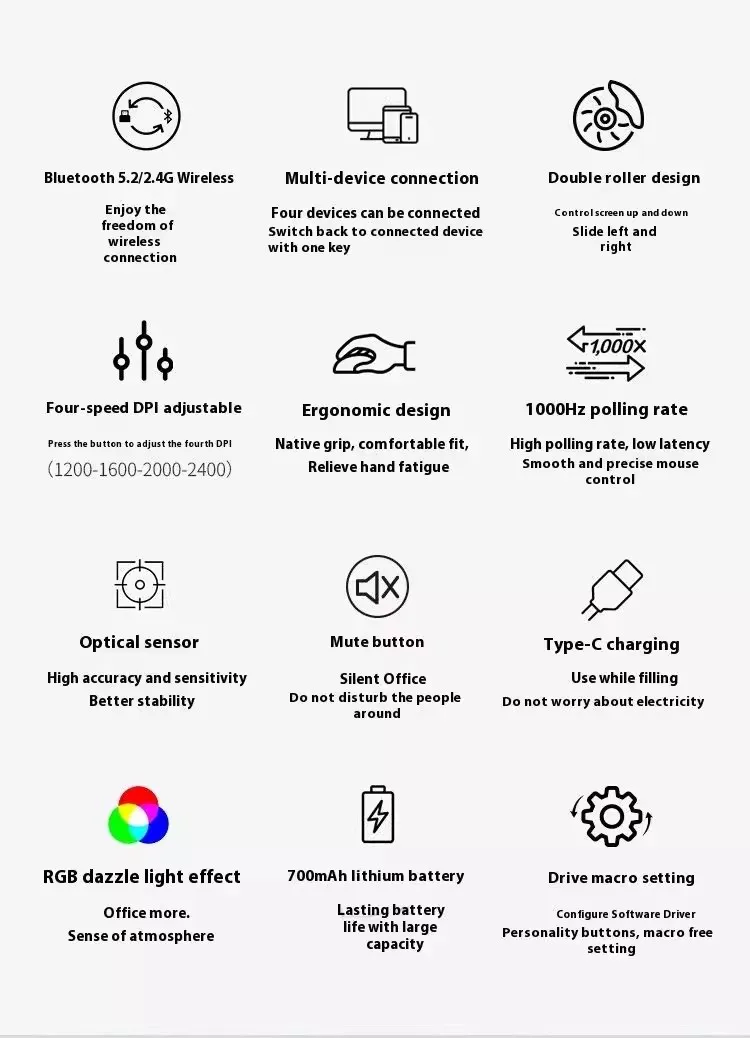 Bluetooth 5.2/2.4G Wireless

Enjoy the freedom of wireless connection

Multi-device connection

Four devices can be connected
Switch back to connected device with one key

Double roller design

Control screen up and down
Slide left and right

Four-speed DPI adjustable

Press the button to adjust the fourth DPI
(1200-1600-2000-2400)

Ergonomic design

Native grip, comfortable fit,
Relieve hand fatigue

1,000X

1000Hz polling rate

High polling rate, low latency
Smooth and precise mouse control

Optical sensor

High accuracy and sensitivity
Better stability

Mute button

Silent Office
Do not disturb the people around

Type-C charging

Use while filling
Do not worry about electricity

RGB dazzle light effect

Office more.
Sense of atmosphere

700mAh lithium battery

Lasting battery life with large capacity

Drive macro setting

Configure Software Driver
Personality buttons, macro free setting